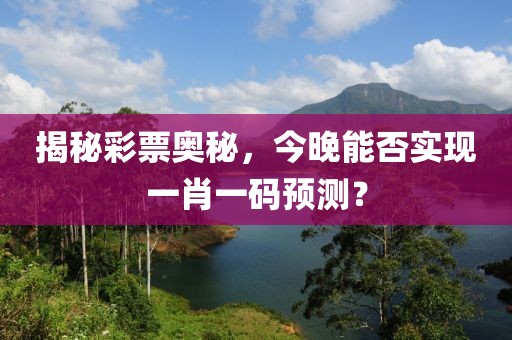 揭秘彩票奥秘，今晚能否实现一肖一码预测？